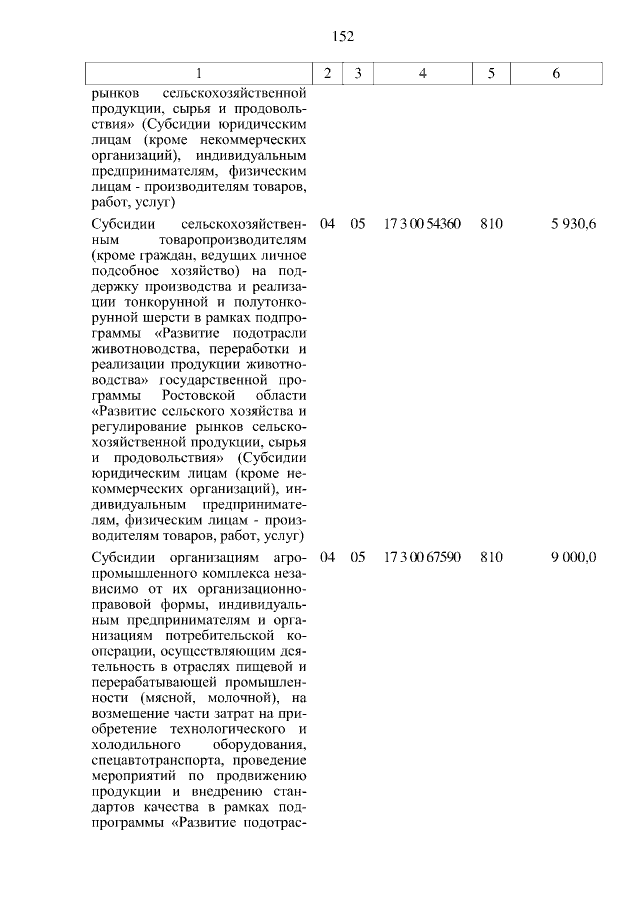 152

| 1 | 2 | 3 | 4 | 5 | 6 |
|---|---|---|---|---|---|
| рынков сельскохозяйственной продукции, сырья и продовольствия» (Субсидии юридическим лицам (кроме некоммерческих организаций), индивидуальным предпринимателям, физическим лицам - производителям товаров, работ, услуг) | | | | | |
| Субсидии сельскохозяйственным товаропроизводителям (кроме граждан, ведущих личное подсобное хозяйство) на поддержку производства и реализации тонкорунной и полутонкорунной шерсти в рамках подпрограммы «Развитие подотрасли животноводства, переработки и реализации продукции животноводства» государственной программы Ростовской области «Развитие сельского хозяйства и регулирование рынков сельскохозяйственной продукции, сырья и продовольствия» (Субсидии юридическим лицам (кроме некоммерческих организаций), индивидуальным предпринимателям, физическим лицам - производителям товаров, работ, услуг) | 04 | 05 | 17 3 00 54360 | 810 | 5 930,6 |
| Субсидии организациям агропромышленного комплекса независимо от их организационно-правовой формы, индивидуальным предпринимателям и организациям потребительской кооперации, осуществляющим деятельность в отраслях пищевой и перерабатывающей промышленности (мясной, молочной), на возмещение части затрат на приобретение технологического и холодильного оборудования, спецавтотранспорта, проведение мероприятий по продвижению продукции и внедрению стандартов качества в рамках подпрограммы «Развитие подотрас- | 04 | 05 | 17 3 00 67590 | 810 | 9 000,0 |